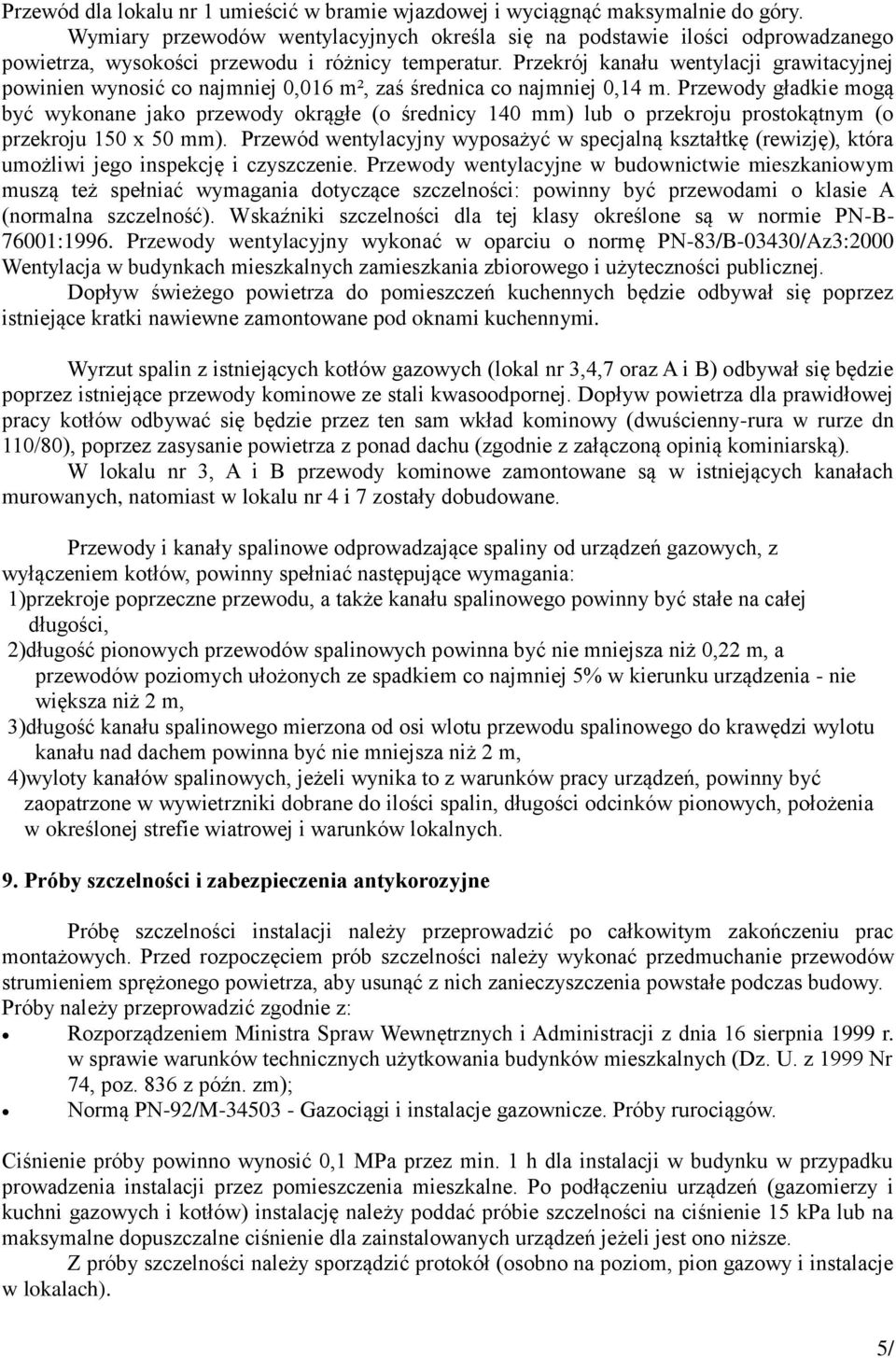 Przewód dla lokalu nr 1 umieścić w bramie wjazdowej i wyciągnąć maksymalnie do góry.

Wymiary przewodów wentylacyjnych określa się na podstawie ilości odprowadzanego powietrza, wysokości przewodu i różnicy temperatur. Przekrój kanału wentylacji grawitacyjnej powinien wynosić co najmniej 0,016 m², zaś średnica co najmniej 0,14 m. Przewody gładkie mogą być wykonane jako przewody okrągłe (o średnicy 140 mm) lub o przekroju prostokątnym (o przekroju 150 x 50 mm). Przewód wentylacyjny wyposażyć w specjalną kształtkę (rewizję), która umożliwi jego inspekcję i czyszczenie. Przewody wentylacyjne w budownictwie mieszkaniowym muszą też spełniać wymagania dotyczące szczelności: powinny być przewodami o klasie A (normalna szczelność). Wskaźniki szczelności dla tej klasy określone są w normie PN-B-76001:1996. Przewody wentylacyjny wykonać w oparciu o normę PN-83/B-03430/Az3:2000 Wentylacja w budynkach mieszkalnych zamieszkania zbiorowego i użyteczności publicznej.

Dopływ świeżego powietrza do pomieszczeń kuchennych będzie odbywał się poprzez istniejące kratki nawiewne zamontowane pod oknami kuchennymi.

Wyrzut spalin z istniejących kotłów gazowych (lokal nr 3,4,7 oraz A i B) odbywał się będzie poprzez istniejące przewody kominowe ze stali kwasoodpornej. Dopływ powietrza dla prawidłowej pracy kotłów odbywać się będzie przez ten sam wkład kominowy (dwuścienny-rura w rurze dn 110/80), poprzez zasysanie powietrza z ponad dachu (zgodnie z załączoną opinią kominiarską).

W lokalu nr 3, A i B przewody kominowe zamontowane są w istniejących kanałach murowanych, natomiast w lokalu nr 4 i 7 zostały dobudowane.

Przewody i kanały spalinowe odprowadzające spaliny od urządzeń gazowych, z wyłączeniem kotłów, powinny spełniać następujące wymagania:
1)przekroje poprzeczne przewodu, a także kanału spalinowego powinny być stałe na całej długości,
2)długość pionowych przewodów spalinowych powinna być nie mniejsza niż 0,22 m, a przewodów poziomych ułożonych ze spadkiem co najmniej 5% w kierunku urządzenia - nie większa niż 2 m,
3)długość kanału spalinowego mierzona od osi wlotu przewodu spalinowego do krawędzi wylotu kanału nad dachem powinna być nie mniejsza niż 2 m,
4)wyloty kanałów spalinowych, jeżeli wynika to z warunków pracy urządzeń, powinny być zaopatrzone w wywietrzniki dobrane do ilości spalin, długości odcinków pionowych, położenia w określonej strefie wiatrowej i warunków lokalnych.

9. Próby szczelności i zabezpieczenia antykorozyjne

Próbę szczelności instalacji należy przeprowadzić po całkowitym zakończeniu prac montażowych. Przed rozpoczęciem prób szczelności należy wykonać przedmuchanie przewodów strumieniem sprężonego powietrza, aby usunąć z nich zanieczyszczenia powstałe podczas budowy. Próby należy przeprowadzić zgodnie z:
• Rozporządzeniem Ministra Spraw Wewnętrznych i Administracji z dnia 16 sierpnia 1999 r. w sprawie warunków technicznych użytkowania budynków mieszkalnych (Dz. U. z 1999 Nr 74, poz. 836 z późn. zm);
• Normą PN-92/M-34503 - Gazociągi i instalacje gazownicze. Próby rurociągów.

Ciśnienie próby powinno wynosić 0,1 MPa przez min. 1 h dla instalacji w budynku w przypadku prowadzenia instalacji przez pomieszczenia mieszkalne. Po podłączeniu urządzeń (gazomierzy i kuchni gazowych i kotłów) instalację należy poddać próbie szczelności na ciśnienie 15 kPa lub na maksymalne dopuszczalne ciśnienie dla zainstalowanych urządzeń jeżeli jest ono niższe.

Z próby szczelności należy sporządzić protokół (osobno na poziom, pion gazowy i instalacje w lokalach).

5/